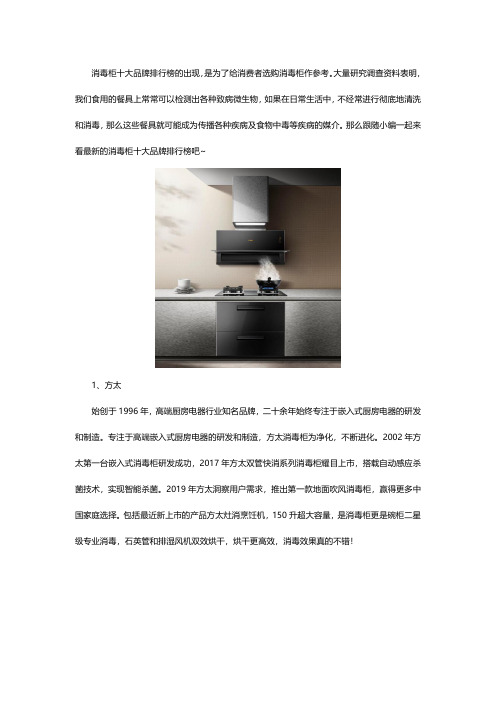 消毒柜十大品牌排行榜的出现，是为了给消费者选购消毒柜作参考。大量研究调查资料表明，我们食用的餐具上常常可以检测出各种致病微生物，如果在日常生活中，不经常进行彻底地清洗和消毒，那么这些餐具就可能成为传播各种疾病及食物中毒等疾病的媒介。那么跟随小编一起来看最新的消毒柜十大品牌排行榜吧~

1、方太

始创于 1996 年，高端厨房电器行业知名品牌，二十余年始终专注于嵌入式厨房电器的研发和制造。专注于高端嵌入式厨房电器的研发和制造，方太消毒柜为净化，不断进化。2002 年方太第一台嵌入式消毒柜研发成功，2017 年方太双管快消系列消毒柜耀目上市，搭载自动感应杀菌技术，实现智能杀菌。2019 年方太洞察用户需求，推出第一款地面吹风消毒柜，赢得更多中国家庭选择。包括最近新上市的产品方太灶消烹饪机，150 升超大容量，是消毒柜更是碗柜二星级专业消毒，石英管和排湿风机双效烘干，烘干更高效，消毒效果真的不错！